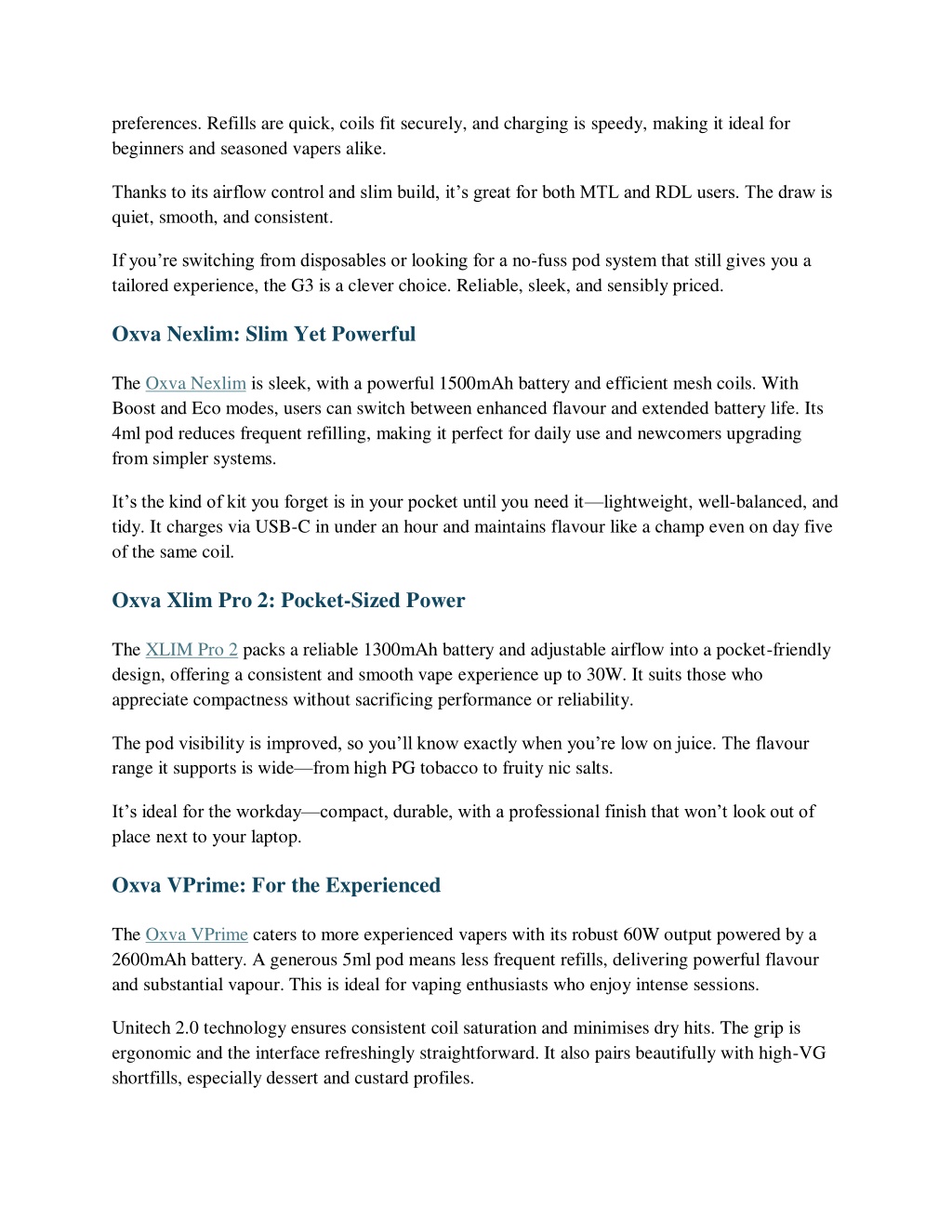 preferences. Refills are quick, coils fit securely, and charging is speedy, making it ideal for beginners and seasoned vapers alike.

Thanks to its airflow control and slim build, it’s great for both MTL and RDL users. The draw is quiet, smooth, and consistent.

If you’re switching from disposables or looking for a no-fuss pod system that still gives you a tailored experience, the G3 is a clever choice. Reliable, sleek, and sensibly priced.

Oxva Nexlim: Slim Yet Powerful

The Oxva Nexlim is sleek, with a powerful 1500mAh battery and efficient mesh coils. With Boost and Eco modes, users can switch between enhanced flavour and extended battery life. Its 4ml pod reduces frequent refilling, making it perfect for daily use and newcomers upgrading from simpler systems.

It’s the kind of kit you forget is in your pocket until you need it—lightweight, well-balanced, and tidy. It charges via USB-C in under an hour and maintains flavour like a champ even on day five of the same coil.

Oxva Xlim Pro 2: Pocket-Sized Power

The XLIM Pro 2 packs a reliable 1300mAh battery and adjustable airflow into a pocket-friendly design, offering a consistent and smooth vape experience up to 30W. It suits those who appreciate compactness without sacrificing performance or reliability.

The pod visibility is improved, so you’ll know exactly when you’re low on juice. The flavour range it supports is wide—from high PG tobacco to fruity nic salts.

It’s ideal for the workday—compact, durable, with a professional finish that won’t look out of place next to your laptop.

Oxva VPrime: For the Experienced

The Oxva VPrime caters to more experienced vapers with its robust 60W output powered by a 2600mAh battery. A generous 5ml pod means less frequent refills, delivering powerful flavour and substantial vapour. This is ideal for vaping enthusiasts who enjoy intense sessions.

Unitech 2.0 technology ensures consistent coil saturation and minimises dry hits. The grip is ergonomic and the interface refreshingly straightforward. It also pairs beautifully with high-VG shortfills, especially dessert and custard profiles.